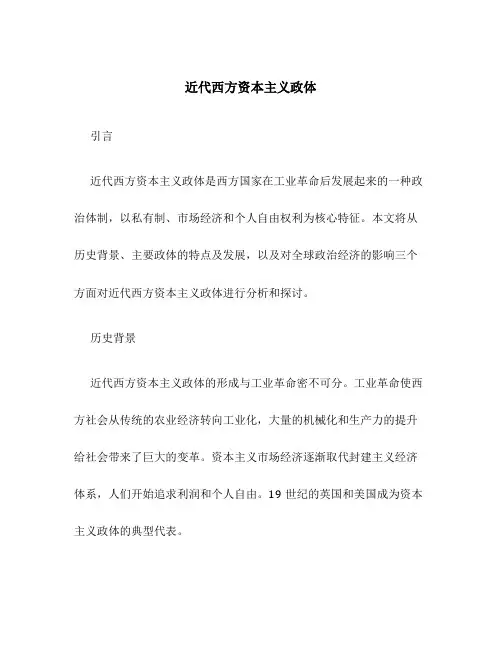 近代西方资本主义政体

引言

近代西方资本主义政体是西方国家在工业革命后发展起来的一种政治体制，以私有制、市场经济和个人自由权利为核心特征。本文将从历史背景、主要政体的特点及发展，以及对全球政治经济的影响三个方面对近代西方资本主义政体进行分析和探讨。

历史背景

近代西方资本主义政体的形成与工业革命密不可分。工业革命使西方社会从传统的农业经济转向工业化，大量的机械化和生产力的提升给社会带来了巨大的变革。资本主义市场经济逐渐取代封建主义经济体系，人们开始追求利润和个人自由。19 世纪的英国和美国成为资本主义政体的典型代表。